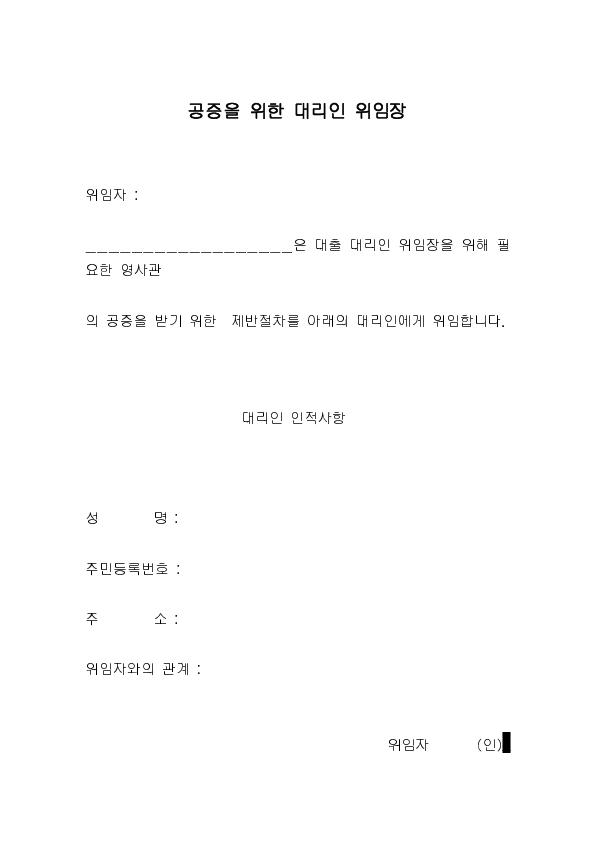 공증을 위한 대리인 위임장

위임자 :

____________________은 대출 대리인 위임장을 위해 필요한 영사관

의 공증을 받기 위한 제반절차를 아래의 대리인에게 위임합니다.

대리인 인적사항

성 명 :

주민등록번호 :

주 소 :

위임자와의 관계 :

위임자 (인)